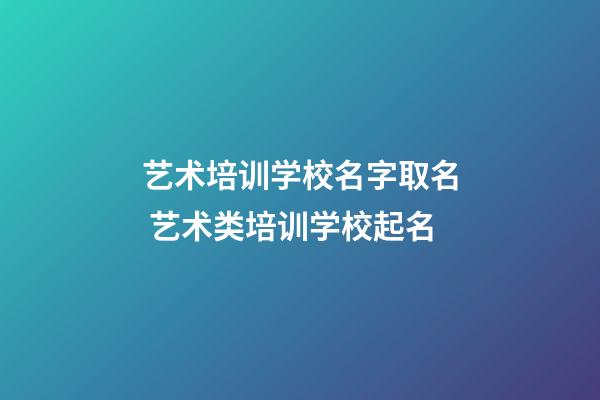 艺术培训学校名字取名
艺术类培训学校起名